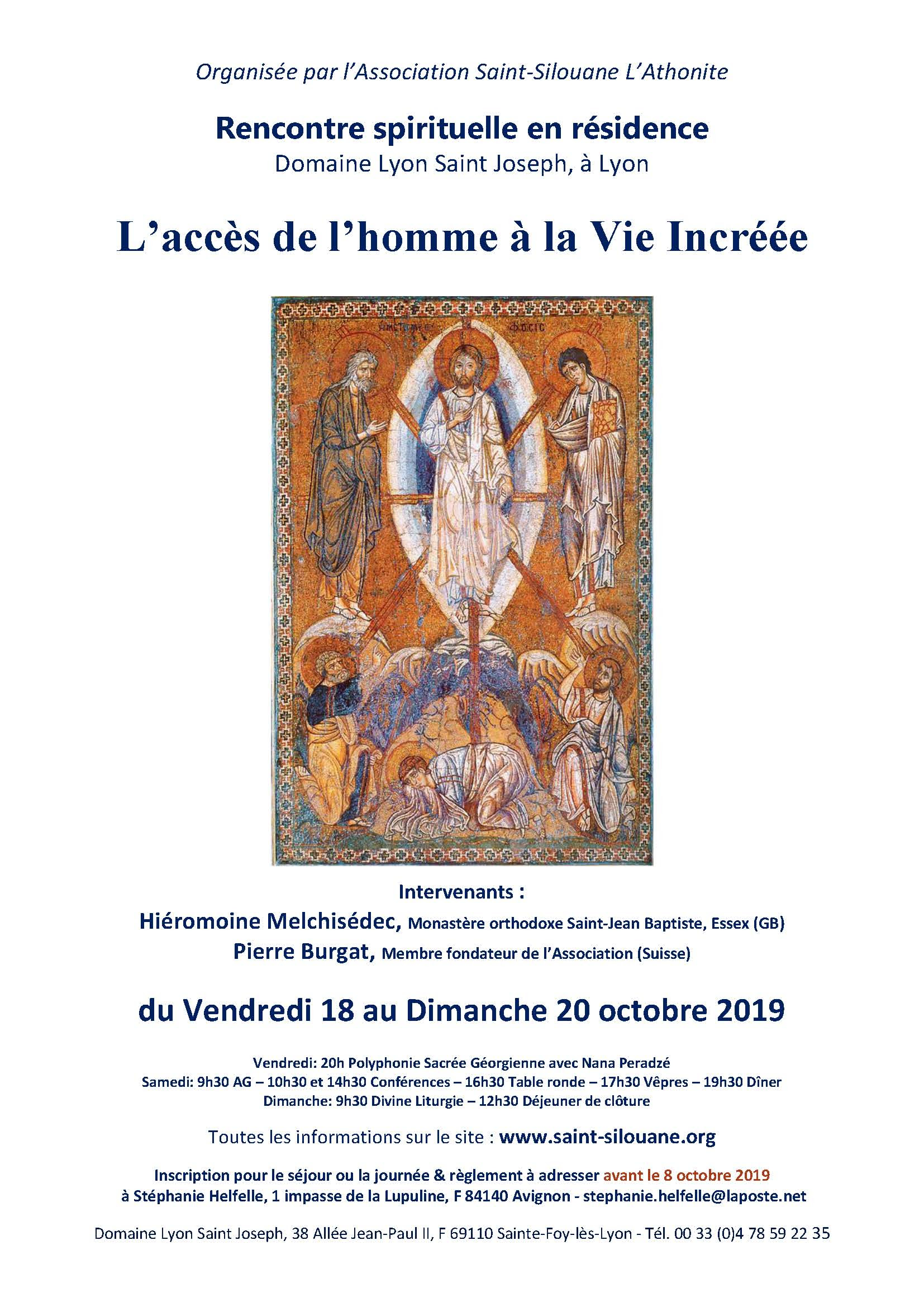 Organisée par l'Association Saint-Silouane L'Athonite

Rencontre spirituelle en résidence
Domaine Lyon Saint Joseph, à Lyon

L'accès de l'homme à la Vie Incréée

Intervenants :
Hiéromoine Melchisédec, Monastère orthodoxe Saint-Jean Baptiste, Essex (GB)
Pierre Burgat, Membre fondateur de l'Association (Suisse)

du Vendredi 18 au Dimanche 20 octobre 2019

Vendredi: 20h Polyphonie Sacrée Géorgienne avec Nana Peradzé
Samedi: 9h30 AG – 10h30 et 14h30 Conférences – 16h30 Table ronde – 17h30 Vêpres – 19h30 Dîner
Dimanche: 9h30 Divine Liturgie – 12h30 Déjeuner de clôture

Toutes les informations sur le site : www.saint-silouane.org

Inscription pour le séjour ou la journée & règlement à adresser avant le 8 octobre 2019
à Stéphanie Helfelle, 1 impasse de la Lupuline, F 84140 Avignon - stephanie.helfelle@laposte.net

Domaine Lyon Saint Joseph, 38 Allée Jean-Paul II, F 69110 Sainte-Foy-lès-Lyon - Tél. 00 33 (0)4 78 59 22 35